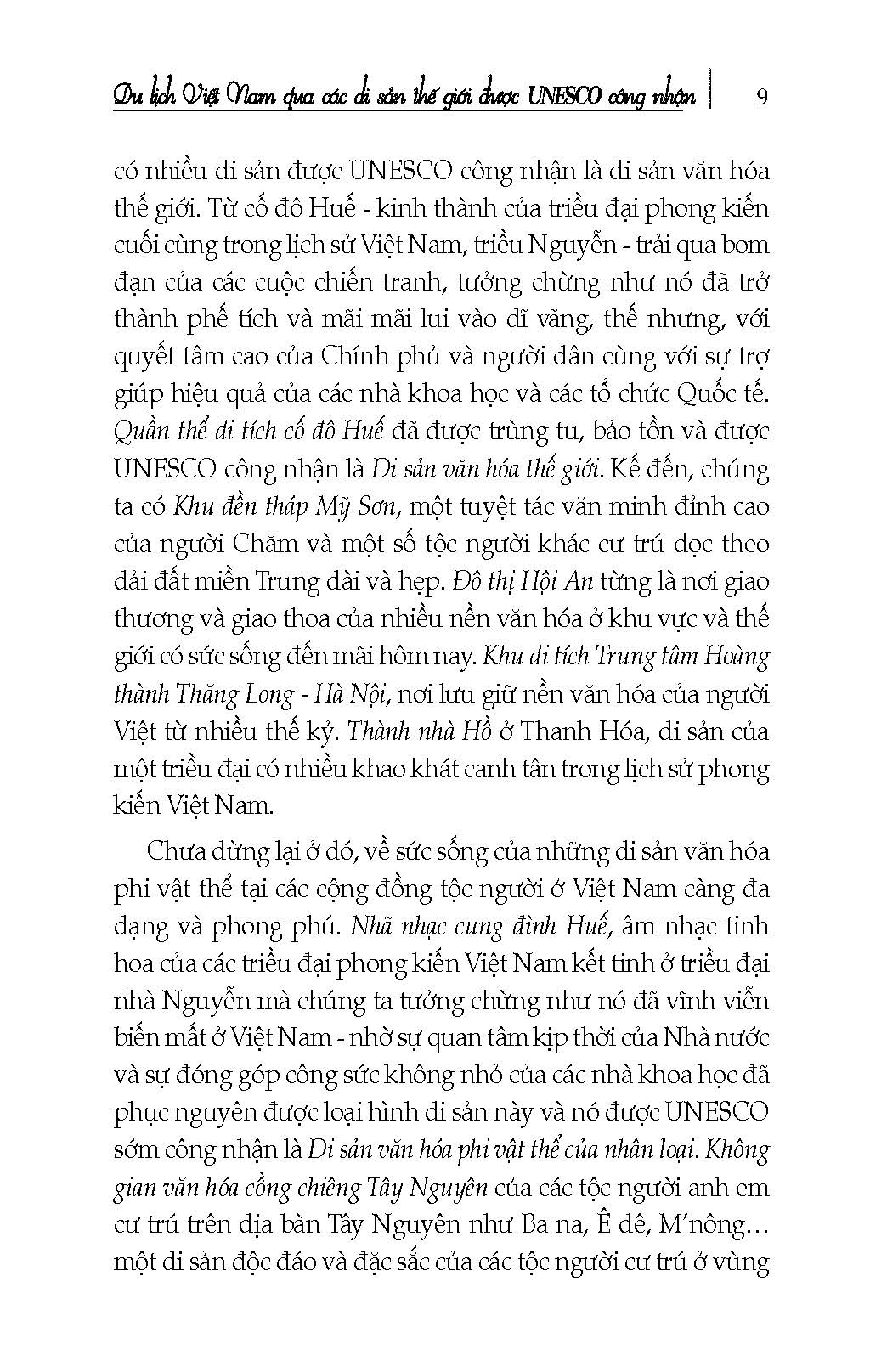 Du lịch Việt Nam qua các di sản thế giới được UNESCO công nhận | 9

có nhiều di sản được UNESCO công nhận là di sản văn hóa thế giới. Từ cố đô Huế - kinh thành của triều đại phong kiến cuối cùng trong lịch sử Việt Nam, triều Nguyễn - trải qua bom đạn của các cuộc chiến tranh, tưởng chừng như nó đã trở thành phế tích và mãi mãi lui vào dĩ vãng, thế nhưng, với quyết tâm cao của Chính phủ và người dân cùng với sự trợ giúp hiệu quả của các nhà khoa học và các tổ chức Quốc tế. Quần thể di tích cố đô Huế đã được trùng tu, bảo tồn và được UNESCO công nhận là Di sản văn hóa thế giới. Kế đến, chúng ta có Khu đền tháp Mỹ Sơn, một tuyệt tác văn minh đỉnh cao của người Chăm và một số tộc người khác cư trú dọc theo dải đất miền Trung dài và hẹp. Đô thị Hội An từng là nơi giao thương và giao thoa của nhiều nền văn hóa ở khu vực và thế giới có sức sống đến mãi hôm nay. Khu di tích Trung tâm Hoàng thành Thăng Long - Hà Nội, nơi lưu giữ nền văn hóa của người Việt từ nhiều thế kỷ. Thành nhà Hồ ở Thanh Hóa, di sản của một triều đại có nhiều khao khát canh tân trong lịch sử phong kiến Việt Nam.

Chưa dừng lại ở đó, về sức sống của những di sản văn hóa phi vật thể tại các cộng đồng tộc người ở Việt Nam càng đa dạng và phong phú. Nhã nhạc cung đình Huế, âm nhạc tinh hoa của các triều đại phong kiến Việt Nam kết tinh ở triều đại nhà Nguyễn mà chúng ta tưởng chừng như nó đã vĩnh viễn biến mất ở Việt Nam - nhờ sự quan tâm kịp thời của Nhà nước và sự đóng góp công sức không nhỏ của các nhà khoa học đã phục nguyên được loại hình di sản này và nó được UNESCO sớm công nhận là Di sản văn hóa phi vật thể của nhân loại. Không gian văn hóa cồng chiêng Tây Nguyên của các tộc người anh em cư trú trên địa bàn Tây Nguyên như Ba na, Ê đê, M'nông… một di sản độc đáo và đặc sắc của các tộc người cư trú ở vùng